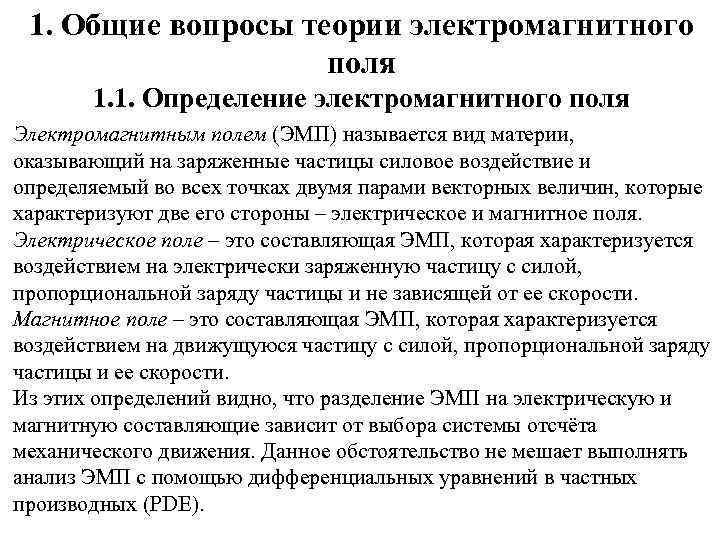 1. Общие вопросы теории электромагнитного поля

1.1. Определение электромагнитного поля

Электромагнитным полем (ЭМП) называется вид материи, оказывающий на заряженные частицы силовое воздействие и определяемый во всех точках двумя парами векторных величин, которые характеризуют две его стороны – электрическое и магнитное поля.
Электрическое поле – это составляющая ЭМП, которая характеризуется воздействием на электрически заряженную частицу с силой, пропорциональной заряду частицы и не зависящей от ее скорости.
Магнитное поле – это составляющая ЭМП, которая характеризуется воздействием на движущуюся частицу с силой, пропорциональной заряду частицы и ее скорости.
Из этих определений видно, что разделение ЭМП на электрическую и магнитную составляющие зависит от выбора системы отсчёта механического движения. Данное обстоятельство не мешает выполнять анализ ЭМП с помощью дифференциальных уравнений в частных производных (PDE).